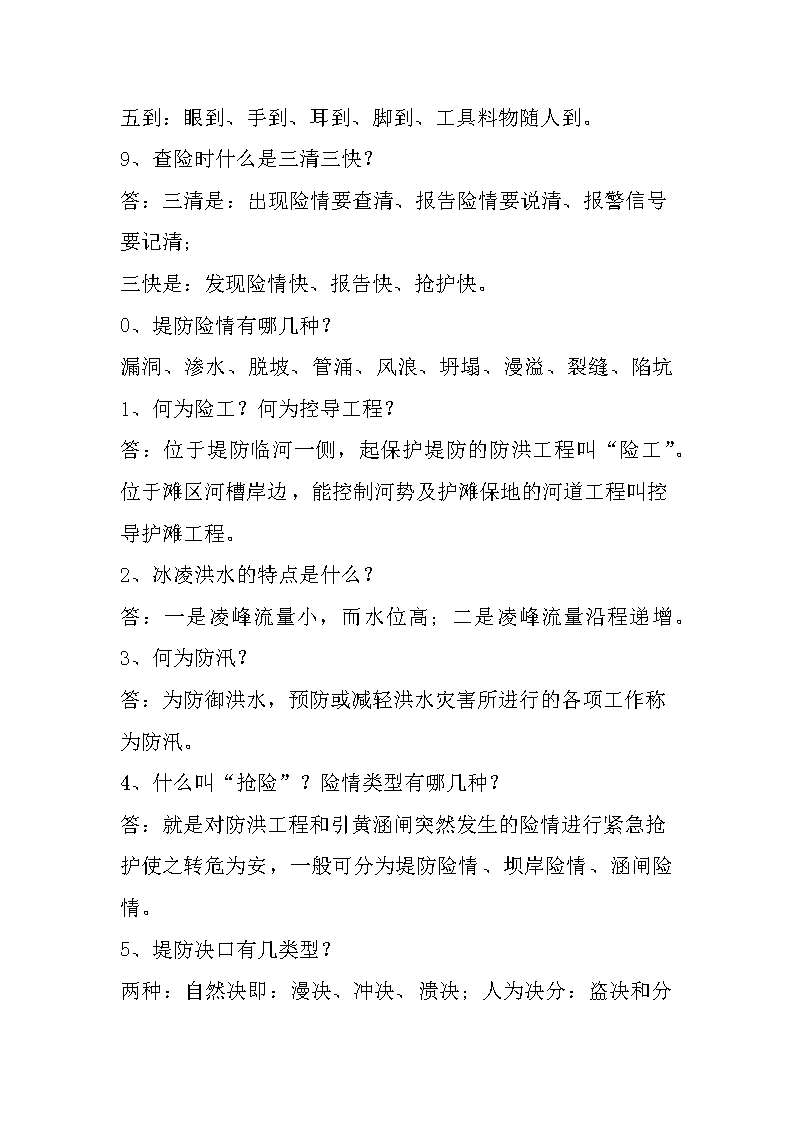 五到：眼到、手到、耳到、脚到、工具料物随人到。

9、查险时什么是三清三快？

答：三清是：出现险情要查清、报告险情要说清、报警信号要记清；

三快是：发现险情快、报告快、抢护快。

0、堤防险情有哪几种？

漏洞、渗水、脱坡、管涌、风浪、坍塌、漫溢、裂缝、陷坑

1、何为险工？何为控导工程？

答：位于堤防临河一侧，起保护堤防的防洪工程叫“险工”。位于滩区河槽岸边，能控制河势及护滩保地的河道工程叫控导护滩工程。

2、冰凌洪水的特点是什么？

答：一是凌峰流量小，而水位高；二是凌峰流量沿程递增。

3、何为防汛？

答：为防御洪水，预防或减轻洪水灾害所进行的各项工作称为防汛。

4、什么叫“抢险”？险情类型有哪几种？

答：就是对防洪工程和引黄涵闸突然发生的险情进行紧急抢护使之转危为安，一般可分为堤防险情、坝岸险情、涵闸险情。

5、堤防决口有几类型？

两种：自然决即：漫决、冲决、溃决；人为决分：盗决和分